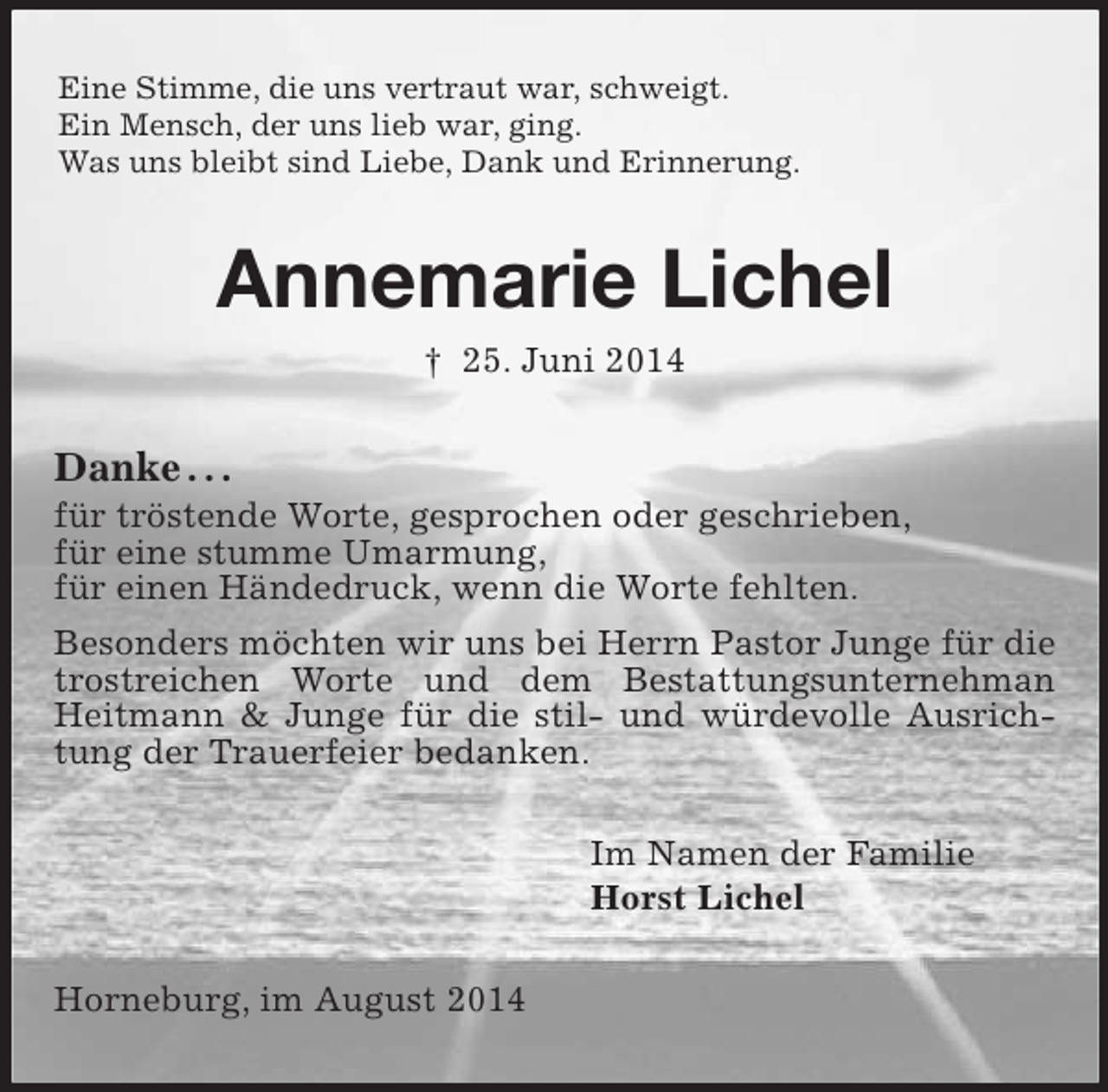 Eine Stimme, die uns vertraut war, schweigt.
Ein Mensch, der uns lieb war, ging.
Was uns bleibt sind Liebe, Dank und Erinnerung.

Annemarie Lichel

† 25. Juni 2014

Danke…
für tröstende Worte, gesprochen oder geschrieben,
für eine stumme Umarmung,
für einen Händedruck, wenn die Worte fehlten.

Besonders möchten wir uns bei Herrn Pastor Junge für die trostreichen Worte und dem Bestattungsunternehman Heitmann & Junge für die stil- und würdevolle Ausrichtung der Trauerfeier bedanken.

Im Namen der Familie
Horst Lichel

Horneburg, im August 2014